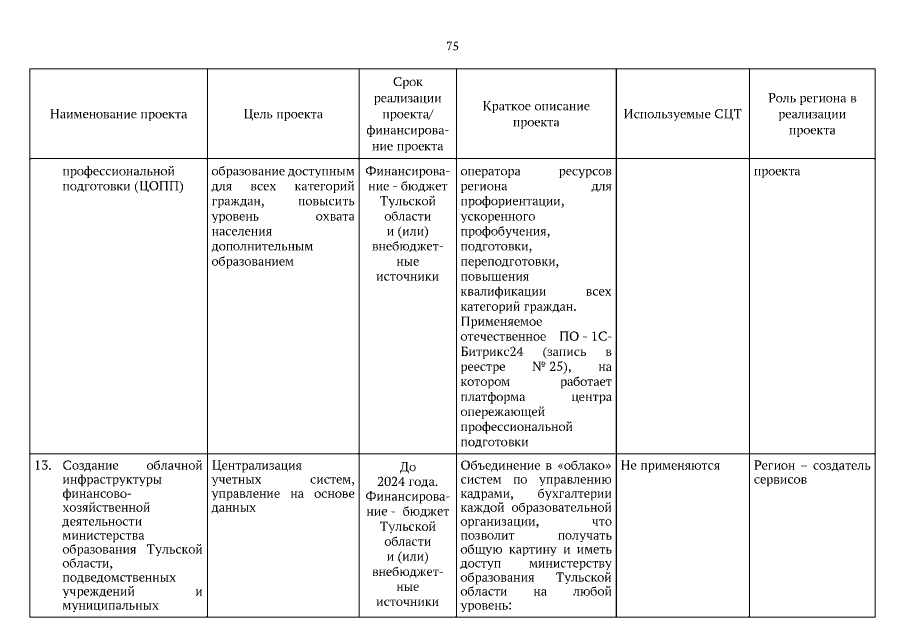 75

| Наименование проекта | Цель проекта | Срок реализации проекта/ финансирование проекта | Краткое описание проекта | Используемые СЦТ | Роль региона в реализации проекта |
|---|---|---|---|---|---|
| профессиональной подготовки (ЦОПП) | образование доступным для всех категорий граждан, повысить уровень охвата населения дополнительным образованием | Финансирование - бюджет Тульской области и (или) внебюджетные источники | оператора ресурсов региона для профориентации, ускоренного профобучения, подготовки, переподготовки, повышения квалификации всех категорий граждан. Применяемое отечественное ПО - 1С-Битрикс24 (запись в реестре № 25), на котором работает платформа центра опережающей профессиональной подготовки | | проекта |
| 13. Создание облачной инфраструктуры финансово-хозяйственной деятельности министерства образования Тульской области, подведомственных учреждений и муниципальных | Централизация учетных систем, управление на основе данных | До 2024 года. Финансирование - бюджет Тульской области и (или) внебюджетные источники | Объединение в «облако» систем по управлению кадрами, бухгалтерии каждой образовательной организации, что позволит получать общую картину и иметь доступ министерству образования Тульской области на любой уровень: | Не применяются | Регион – создатель сервисов |